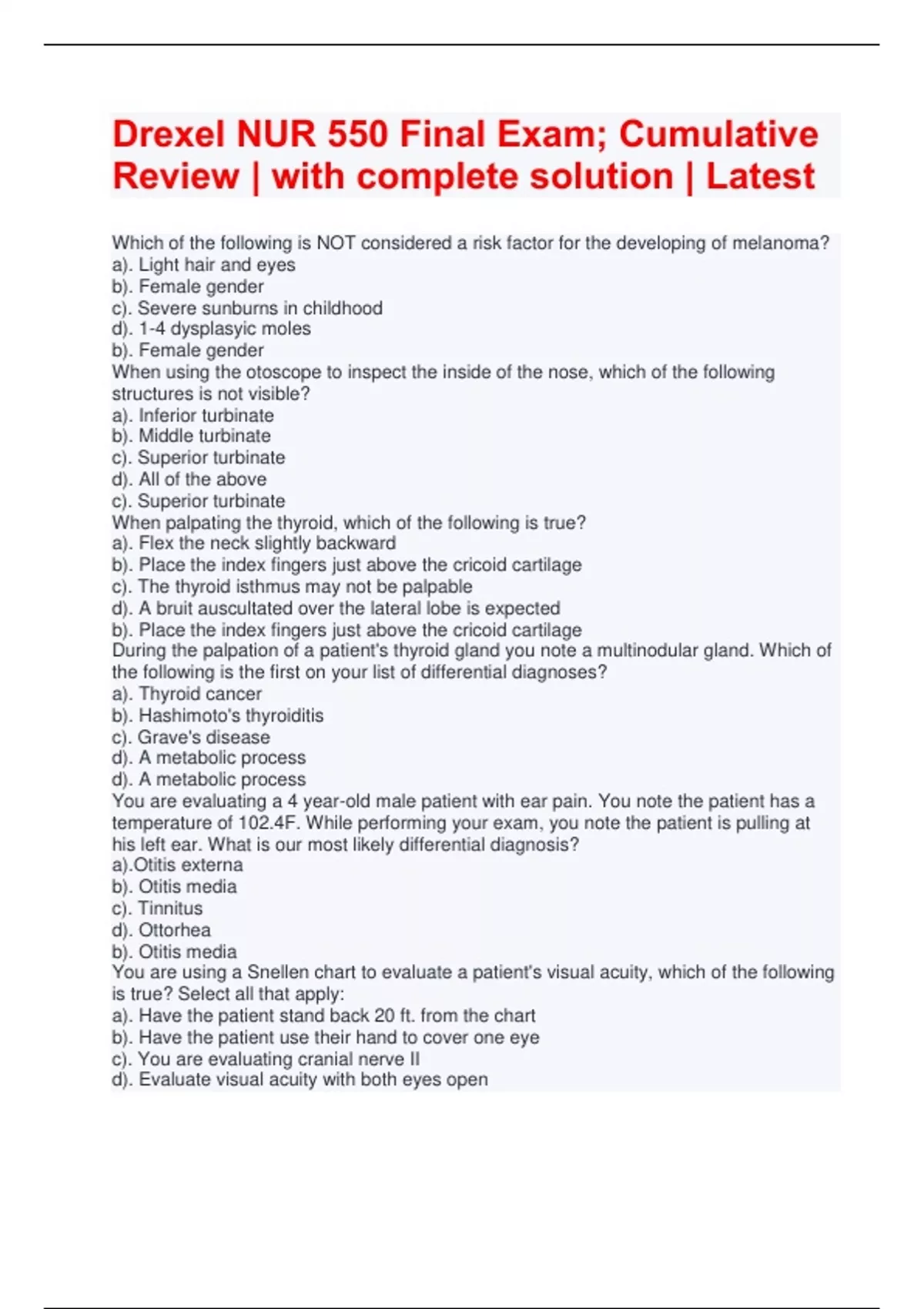 Drexel NUR 550 Final Exam; Cumulative Review | with complete solution | Latest

Which of the following is NOT considered a risk factor for the developing of melanoma?
a). Light hair and eyes
b). Female gender
c). Severe sunburns in childhood
d). 1-4 dysplasyic moles
b). Female gender
When using the otoscope to inspect the inside of the nose, which of the following structures is not visible?
a). Inferior turbinate
b). Middle turbinate
c). Superior turbinate
d). All of the above
c). Superior turbinate
When palpating the thyroid, which of the following is true?
a). Flex the neck slightly backward
b). Place the index fingers just above the cricoid cartilage
c). The thyroid isthmus may not be palpable
d). A bruit auscultated over the lateral lobe is expected
b). Place the index fingers just above the cricoid cartilage
During the palpation of a patient's thyroid gland you note a multinodular gland. Which of the following is the first on your list of differential diagnoses?
a). Thyroid cancer
b). Hashimoto's thyroiditis
c). Grave's disease
d). A metabolic process
d). A metabolic process
You are evaluating a 4 year-old male patient with ear pain. You note the patient has a temperature of 102.4F. While performing your exam, you note the patient is pulling at his left ear. What is our most likely differential diagnosis?
a).Otitis externa
b). Otitis media
c). Tinnitus
d). Ottorhea
b). Otitis media
You are using a Snellen chart to evaluate a patient's visual acuity, which of the following is true? Select all that apply:
a). Have the patient stand back 20 ft. from the chart
b). Have the patient use their hand to cover one eye
c). You are evaluating cranial nerve II
d). Evaluate visual acuity with both eyes open